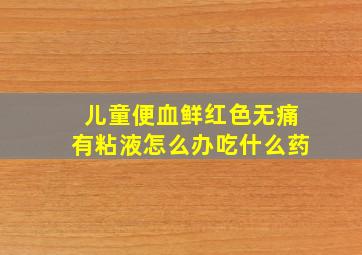 儿童便血鲜红色无痛
有粘液怎么办吃什么药